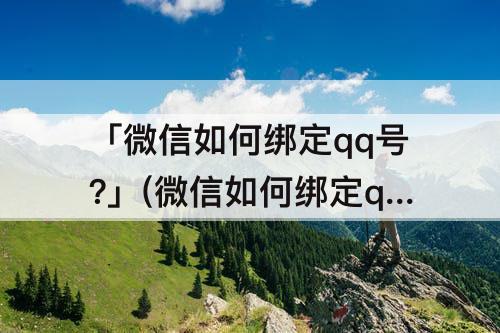 「微信如何绑定qq号?」(微信如何绑定q...